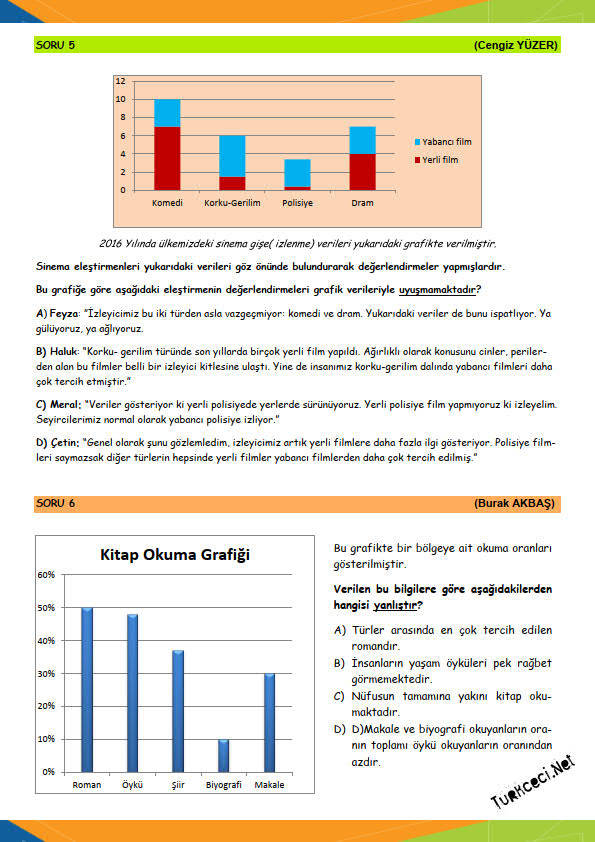 SORU 5 (Cengiz YÜZER)

12
10
8
6
4
2
0
Komedi Korku-Gerilim Polisiye Dram
Yabancı film
Yerli film

2016 Yılında ülkemizdeki sinema gişe( izlenme) verileri yukarıdaki grafikte verilmiştir.

Sinema eleştirmenleri yukarıdaki verileri göz önünde bulundurarak değerlendirmeler yapmışlardır.

Bu grafiğe göre aşağıdaki eleştirmenin değerlendirmeleri grafik verileriyle uyuşmamaktadır?

A) Feyza: "İzleyicimiz bu iki türden asla vazgeçmiyor: komedi ve dram. Yukarıdaki veriler de bunu ispatlıyor. Ya gülüyoruz, ya ağlıyoruz.

B) Haluk: "Korku- gerilim türünde son yıllarda birçok yerli film yapıldı. Ağırlıklı olarak konusunu cinler, perilerden alan bu filmler belli bir izleyici kitlesine ulaştı. Yine de insanımız korku-gerilim dalında yabancı filmleri daha çok tercih etmiştir."

C) Meral; "Veriler gösteriyor ki yerli polisiyede yerlerde sürünüyoruz. Yerli polisiye film yapmıyoruz ki izleyelim. Seyircilerimiz normal olarak yabancı polisiye izliyor."

D) Çetin; "Genel olarak şunu gözlemledim, izleyicimiz artık yerli filmlere daha fazla ilgi gösteriyor. Polisiye filmleri saymazsak diğer türlerin hepsinde yerli filmler yabancı filmlerden daha çok tercih edilmiş."

SORU 6 (Burak AKBAŞ)

Kitap Okuma Grafiği
60%
50%
40%
30%
20%
10%
0%
Roman Öykü Şiir Biyografi Makale

Bu grafikte bir bölgeye ait okuma oranları gösterilmiştir.

Verilen bu bilgilere göre aşağıdakilerden hangisi yanlıştır?

A) Türler arasında en çok tercih edilen romandır.
B) İnsanların yaşam öyküleri pek rağbet görmemektedir.
C) Nüfusun tamamına yakını kitap okumaktadır.
D) D)Makale ve biyografi okuyanların oranın toplamı öykü okuyanların oranından azdır.

Turkceci.Net